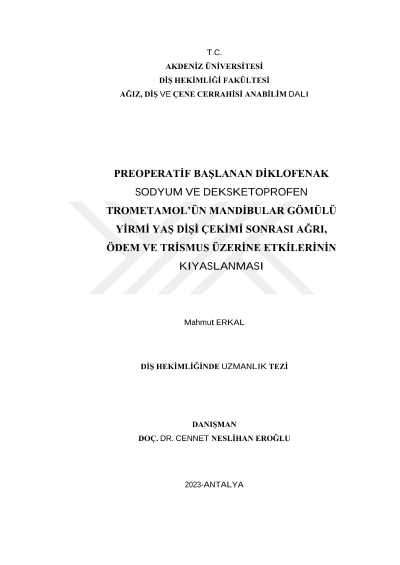 T.C.
AKDENİZ ÜNİVERSİTESİ
DİŞ HEKİMLİĞİ FAKÜLTESİ
AĞIZ, DİŞ VE ÇENE CERRAHİSİ ANABİLİM DALI

PREOPERATİF BAŞLANAN DİKLOFENAK SODYUM VE DEKSKETOPROFEN TROMETAMOL'ÜN MANDİBULAR GÖMÜLÜ YİRMİ YAŞ DİŞİ ÇEKİMİ SONRASI AĞRI, ÖDEM VE TRİSMUS ÜZERİNE ETKİLERİNİN KIYASLANMASI

Mahmut ERKAL

DİŞ HEKİMLİĞİNDE UZMANLIK TEZİ

DANIŞMAN
DOÇ. DR. CENNET NESLİHAN EROĞLU

2023-ANTALYA